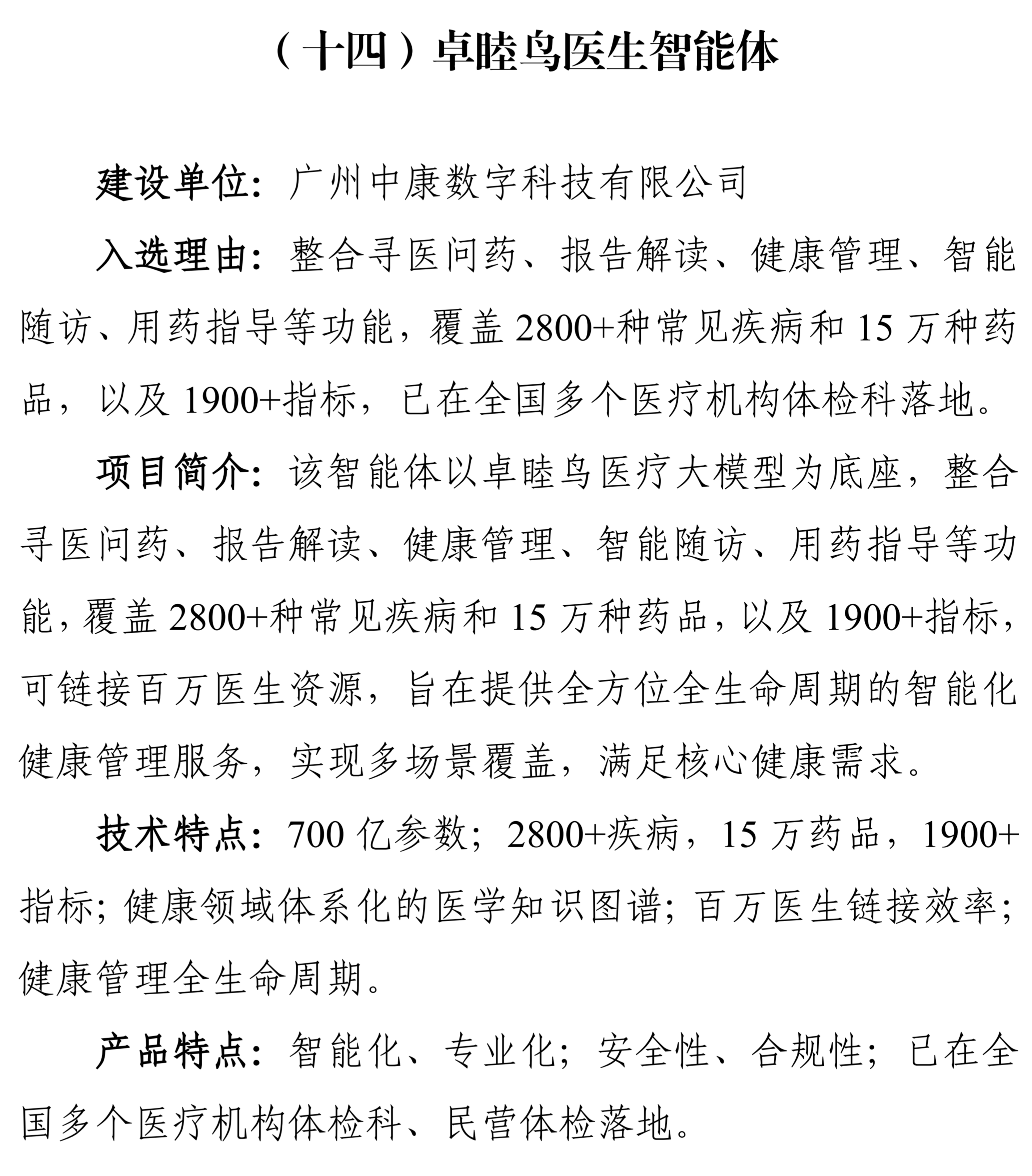 （十四）卓睦鸟医生智能体

建设单位：广州中康数字科技有限公司

入选理由：整合寻医问药、报告解读、健康管理、智能随访、用药指导等功能，覆盖 2800+种常见疾病和 15 万种药品，以及 1900+指标，已在全国多个医疗机构体检科落地。

项目简介：该智能体以卓睦鸟医疗大模型为底座，整合寻医问药、报告解读、健康管理、智能随访、用药指导等功能，覆盖 2800+种常见疾病和 15 万种药品，以及 1900+指标，可链接百万医生资源，旨在提供全方位全生命周期的智能化健康管理服务，实现多场景覆盖，满足核心健康需求。

技术特点：700 亿参数；2800+疾病，15 万药品，1900+指标；健康领域体系化的医学知识图谱；百万医生链接效率；健康管理全生命周期。

产品特点：智能化、专业化；安全性、合规性；已在全国多个医疗机构体检科、民营体检落地。